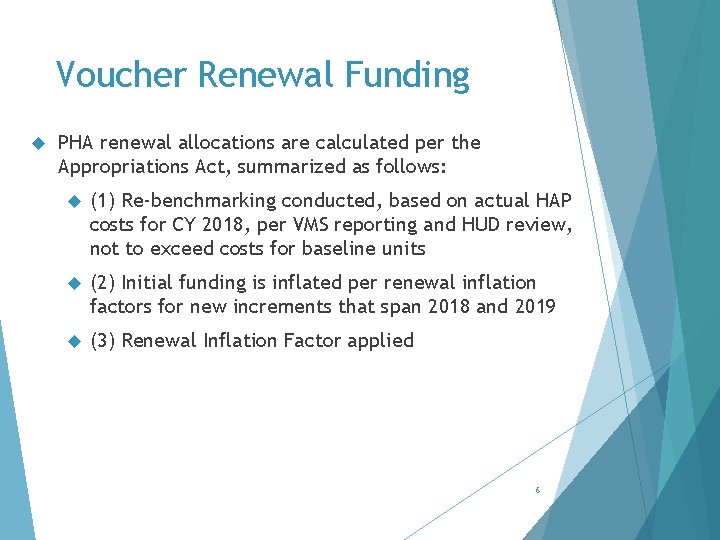 Voucher Renewal Funding

PHA renewal allocations are calculated per the Appropriations Act, summarized as follows:

(1) Re-benchmarking conducted, based on actual HAP costs for CY 2018, per VMS reporting and HUD review, not to exceed costs for baseline units

(2) Initial funding is inflated per renewal inflation factors for new increments that span 2018 and 2019

(3) Renewal Inflation Factor applied

6